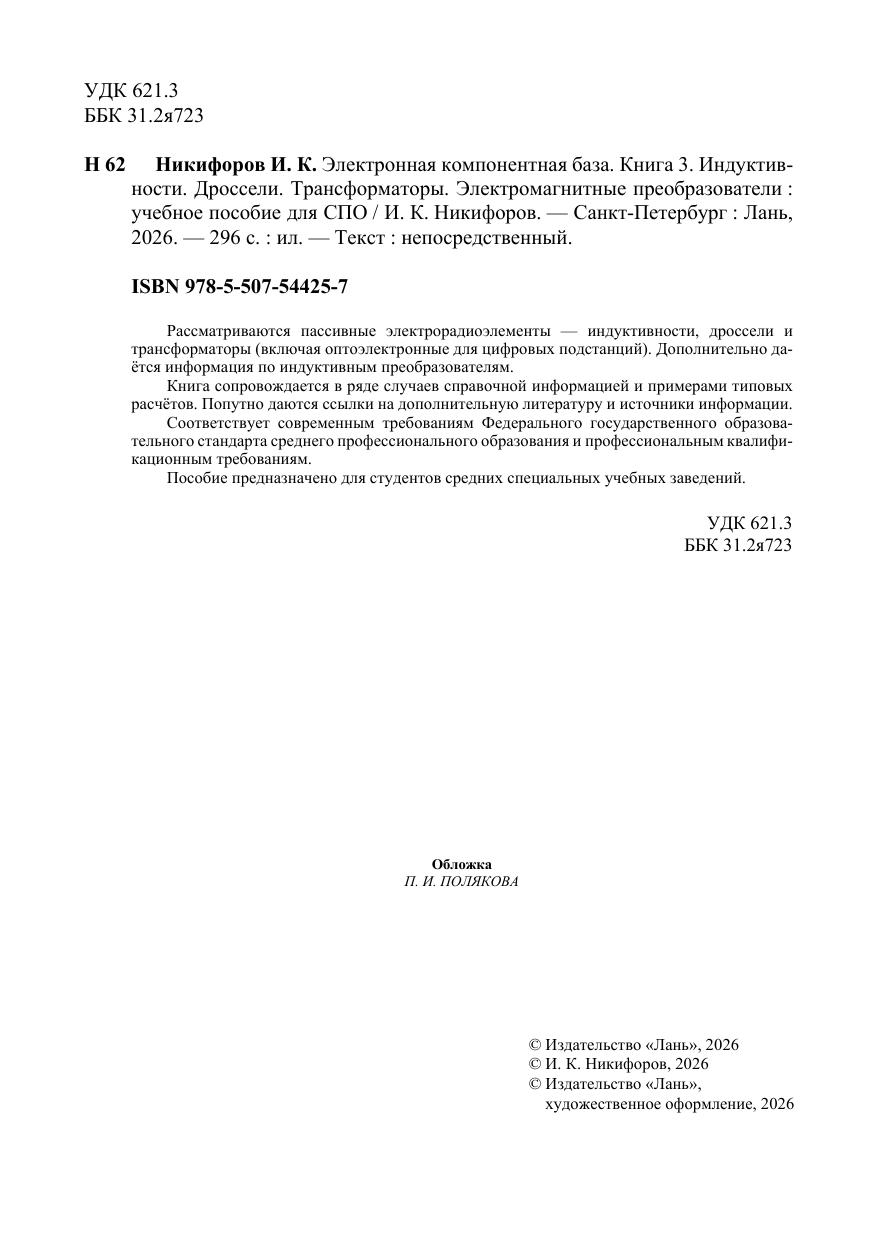 УДК 621.3
ББК 31.2я723

Н 62 Никифоров И. К. Электронная компонентная база. Книга 3. Индуктивности. Дроссели. Трансформаторы. Электромагнитные преобразователи : учебное пособие для СПО / И. К. Никифоров. — Санкт-Петербург : Лань, 2026. — 296 с. : ил. — Текст : непосредственный.

ISBN 978-5-507-54425-7

Рассматриваются пассивные электрорадиоэлементы — индуктивности, дроссели и трансформаторы (включая оптоэлектронные для цифровых подстанций). Дополнительно даётся информация по индуктивным преобразователям.

Книга сопровождается в ряде случаев справочной информацией и примерами типовых расчётов. Попутно даются ссылки на дополнительную литературу и источники информации.

Соответствует современным требованиям Федерального государственного образовательного стандарта среднего профессионального образования и профессиональным квалификационным требованиям.

Пособие предназначено для студентов средних специальных учебных заведений.

УДК 621.3
ББК 31.2я723

Обложка
П. И. ПОЛЯКОВА

© Издательство «Лань», 2026
© И. К. Никифоров, 2026
© Издательство «Лань», художественное оформление, 2026